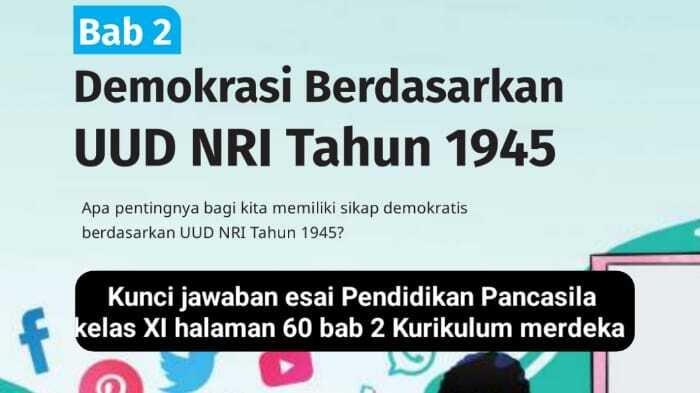 Bab 2

Demokrasi Berdasarkan UUD NRI Tahun 1945

Apa pentingnya bagi kita memiliki sikap demokratis berdasarkan UUD NRI Tahun 1945?

Kunci jawaban esai Pendidikan Pancasila kelas XI halaman 60 bab 2 Kurikulum merdeka